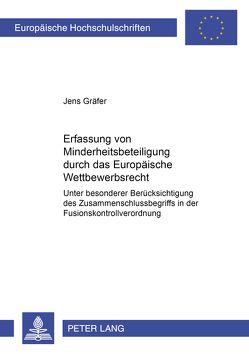 Europäische Hochschulschriften

Jens Gräfer

Erfassung von Minderheitsbeteiligung durch das Europäische Wettbewerbsrecht

Unter besonderer Berücksichtigung des Zusammenschlussbegriffs in der Fusionskontrollverordnung

PETER LANG